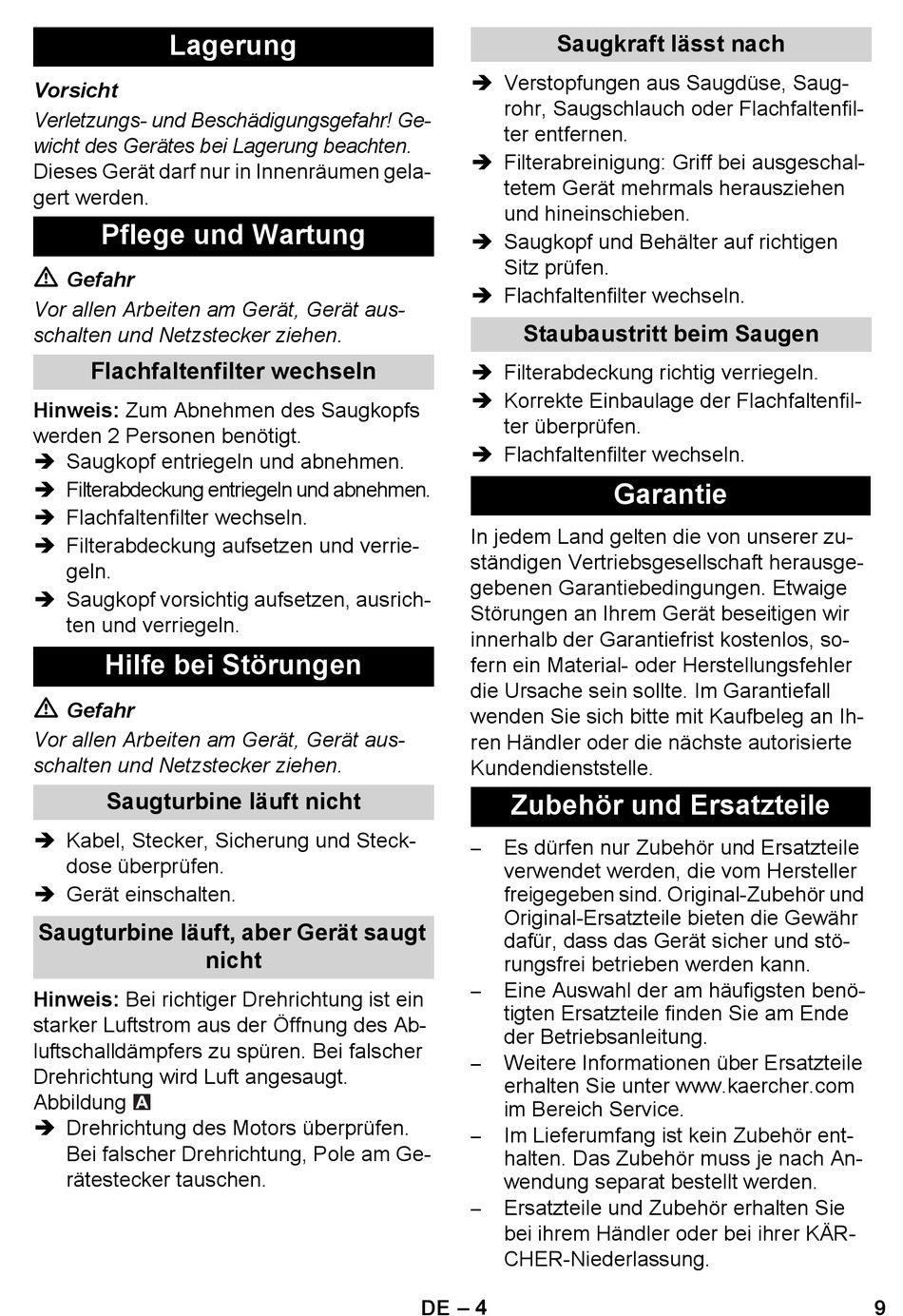 Lagerung

Vorsicht
Verletzungs- und Beschädigungsgefahr! Gewicht des Gerätes bei Lagerung beachten.
Dieses Gerät darf nur in Innenräumen gelagert werden.

Pflege und Wartung

⚠ Gefahr
Vor allen Arbeiten am Gerät, Gerät ausschalten und Netzstecker ziehen.

Flachfaltenfilter wechseln

Hinweis: Zum Abnehmen des Saugkopfs werden 2 Personen benötigt.
➔ Saugkopf entriegeln und abnehmen.
➔ Filterabdeckung entriegeln und abnehmen.
➔ Flachfaltenfilter wechseln.
➔ Filterabdeckung aufsetzen und verriegeln.
➔ Saugkopf vorsichtig aufsetzen, ausrichten und verriegeln.

Hilfe bei Störungen

⚠ Gefahr
Vor allen Arbeiten am Gerät, Gerät ausschalten und Netzstecker ziehen.

Saugturbine läuft nicht

➔ Kabel, Stecker, Sicherung und Steckdose überprüfen.
➔ Gerät einschalten.

Saugturbine läuft, aber Gerät saugt nicht

Hinweis: Bei richtiger Drehrichtung ist ein starker Luftstrom aus der Öffnung des Abluftschalldämpfers zu spüren. Bei falscher Drehrichtung wird Luft angesaugt.
Abbildung A
➔ Drehrichtung des Motors überprüfen. Bei falscher Drehrichtung, Pole am Gerätestecker tauschen.

Saugkraft lässt nach

➔ Verstopfungen aus Saugdüse, Saugrohr, Saugschlauch oder Flachfaltenfilter entfernen.
➔ Filterabreinigung: Griff bei ausgeschaltetem Gerät mehrmals herausziehen und hineinschieben.
➔ Saugkopf und Behälter auf richtigen Sitz prüfen.
➔ Flachfaltenfilter wechseln.

Staubaustritt beim Saugen

➔ Filterabdeckung richtig verriegeln.
➔ Korrekte Einbaulage der Flachfaltenfilter überprüfen.
➔ Flachfaltenfilter wechseln.

Garantie

In jedem Land gelten die von unserer zuständigen Vertriebsgesellschaft herausgegebenen Garantiebedingungen. Etwaige Störungen an Ihrem Gerät beseitigen wir innerhalb der Garantiefrist kostenlos, sofern ein Material- oder Herstellungsfehler die Ursache sein sollte. Im Garantiefall wenden Sie sich bitte mit Kaufbeleg an Ihren Händler oder die nächste autorisierte Kundendienststelle.

Zubehör und Ersatzteile

– Es dürfen nur Zubehör und Ersatzteile verwendet werden, die vom Hersteller freigegeben sind. Original-Zubehör und Original-Ersatzteile bieten die Gewähr dafür, dass das Gerät sicher und störungsfrei betrieben werden kann.
– Eine Auswahl der am häufigsten benötigten Ersatzteile finden Sie am Ende der Betriebsanleitung.
– Weitere Informationen über Ersatzteile erhalten Sie unter www.kaercher.com im Bereich Service.
– Im Lieferumfang ist kein Zubehör enthalten. Das Zubehör muss je nach Anwendung separat bestellt werden.
– Ersatzteile und Zubehör erhalten Sie bei ihrem Händler oder bei ihrer KÄRCHER-Niederlassung.

DE – 4 9